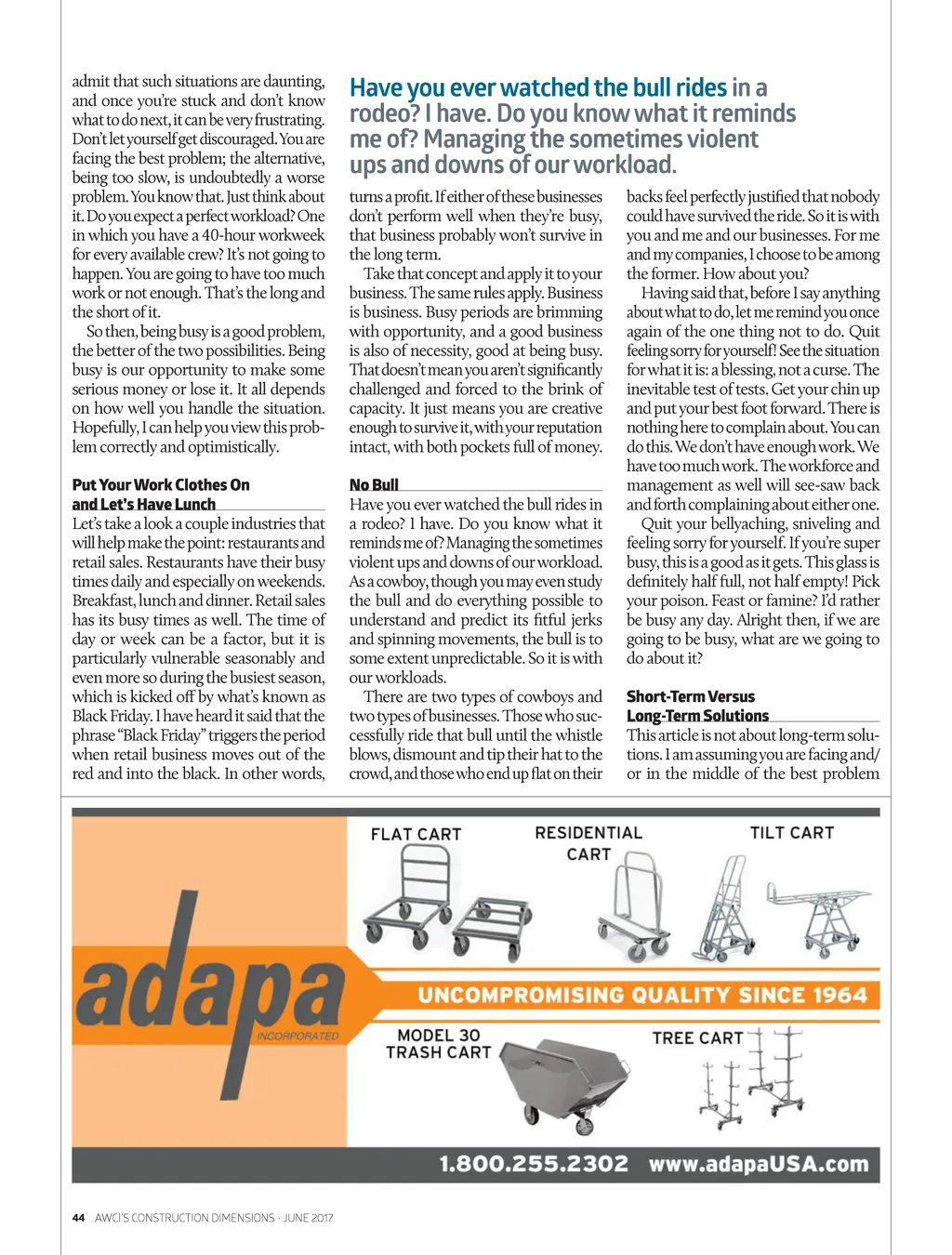 admit that such situations are daunting, and once you're stuck and don't know what to do next, it can be very frustrating. Don't let yourself get discouraged. You are facing the best problem; the alternative, being too slow, is undoubtedly a worse problem. You know that. Just think about it. Do you expect a perfect workload? One in which you have a 40-hour workweek for every available crew? It's not going to happen. You are going to have too much work or not enough. That's the long and the short of it.

So then, being busy is a good problem, the better of the two possibilities. Being busy is our opportunity to make some serious money or lose it. It all depends on how well you handle the situation. Hopefully, I can help you view this problem correctly and optimistically.

Put Your Work Clothes On and Let's Have Lunch

Let's take a look a couple industries that will help make the point: restaurants and retail sales. Restaurants have their busy times daily and especially on weekends. Breakfast, lunch and dinner. Retail sales has its busy times as well. The time of day or week can be a factor, but it is particularly vulnerable seasonably and even more so during the busiest season, which is kicked off by what's known as Black Friday. I have heard it said that the phrase "Black Friday" triggers the period when retail business moves out of the red and into the black. In other words,

Have you ever watched the bull rides in a rodeo? I have. Do you know what it reminds me of? Managing the sometimes violent ups and downs of our workload.

turns a profit. If either of these businesses don't perform well when they're busy, that business probably won't survive in the long term.

Take that concept and apply it to your business. The same rules apply. Business is business. Busy periods are brimming with opportunity, and a good business is also of necessity, good at being busy. That doesn't mean you aren't significantly challenged and forced to the brink of capacity. It just means you are creative enough to survive it, with your reputation intact, with both pockets full of money.

No Bull

Have you ever watched the bull rides in a rodeo? I have. Do you know what it reminds me of? Managing the sometimes violent ups and downs of our workload. As a cowboy, though you may even study the bull and do everything possible to understand and predict its fitful jerks and spinning movements, the bull is to some extent unpredictable. So it is with our workloads.

There are two types of cowboys and two types of businesses. Those who successfully ride that bull until the whistle blows, dismount and tip their hat to the crowd, and those who end up flat on their

backs feel perfectly justified that nobody could have survived the ride. So it is with you and me and our businesses. For me and my companies, I choose to be among the former. How about you?

Having said that, before I say anything about what to do, let me remind you once again of the one thing not to do. Quit feeling sorry for yourself! See the situation for what it is: a blessing, not a curse. The inevitable test of tests. Get your chin up and put your best foot forward. There is nothing here to complain about. You can do this. We don't have enough work. We have too much work. The workforce and management as well will see-saw back and forth complaining about either one.

Quit your bellyaching, sniveling and feeling sorry for yourself. If you're super busy, this is a good as it gets. This glass is definitely half full, not half empty! Pick your poison. Feast or famine? I'd rather be busy any day. Alright then, if we are going to be busy, what are we going to do about it?

Short-Term Versus Long-Term Solutions

This article is not about long-term solutions. I am assuming you are facing and/or in the middle of the best problem

adapa INCORPORATED

FLAT CART
RESIDENTIAL CART
TILT CART
UNCOMPROMISING QUALITY SINCE 1964
MODEL 30 TRASH CART
TREE CART
1.800.255.2302 www.adapaUSA.com

44 AWCI'S CONSTRUCTION DIMENSIONS · JUNE 2017